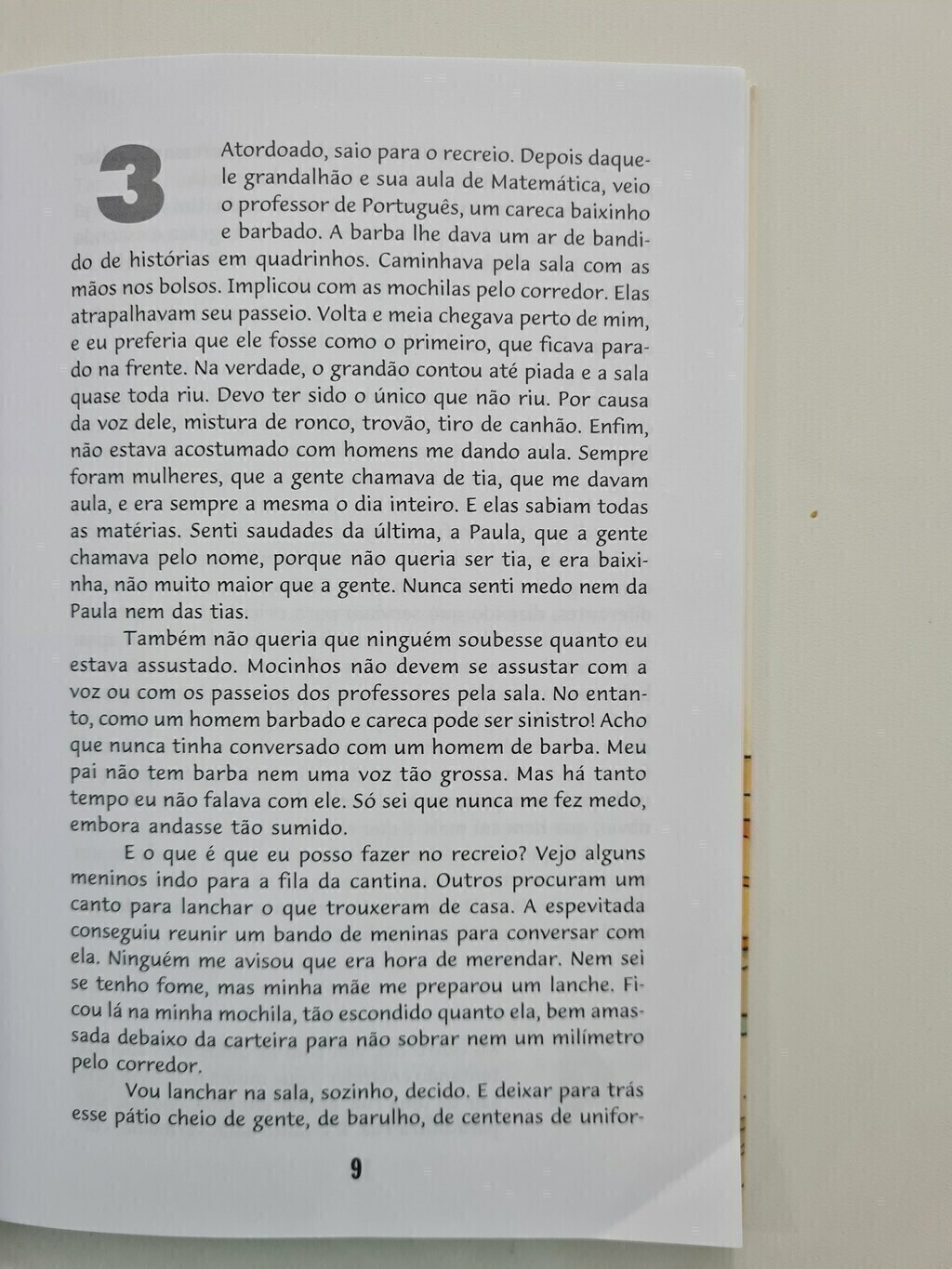 3

Atordoado, saio para o recreio. Depois daquele grandalhão e sua aula de Matemática, veio o professor de Português, um careca baixinho e barbado. A barba lhe dava um ar de bandido de histórias em quadrinhos. Caminhava pela sala com as mãos nos bolsos. Implicou com as mochilas pelo corredor. Elas atrapalhavam seu passeio. Volta e meia chegava perto de mim, e eu preferia que ele fosse como o primeiro, que ficava parado na frente. Na verdade, o grandão contou até piada e a sala quase toda riu. Devo ter sido o único que não riu. Por causa da voz dele, mistura de ronco, trovão, tiro de canhão. Enfim, não estava acostumado com homens me dando aula. Sempre foram mulheres, que a gente chamava de tia, que me davam aula, e era sempre a mesma o dia inteiro. E elas sabiam todas as matérias. Senti saudades da última, a Paula, que a gente chamava pelo nome, porque não queria ser tia, e era baixinha, não muito maior que a gente. Nunca senti medo nem da Paula nem das tias.

Também não queria que ninguém soubesse quanto eu estava assustado. Mocinhos não devem se assustar com a voz ou com os passeios dos professores pela sala. No entanto, como um homem barbado e careca pode ser sinistro! Acho que nunca tinha conversado com um homem de barba. Meu pai não tem barba nem uma voz tão grossa. Mas há tanto tempo eu não falava com ele. Só sei que nunca me fez medo, embora andasse tão sumido.

E o que é que eu posso fazer no recreio? Vejo alguns meninos indo para a fila da cantina. Outros procuram um canto para lanchar o que trouxeram de casa. A espevitada conseguiu reunir um bando de meninas para conversar com ela. Ninguém me avisou que era hora de merendar. Nem sei se tenho fome, mas minha mãe me preparou um lanche. Ficou lá na minha mochila, tão escondido quanto ela, bem amassada debaixo da carteira para não sobrar nem um milímetro pelo corredor.

Vou lanchar na sala, sozinho, decido. E deixar para trás esse pátio cheio de gente, de barulho, de centenas de unifor-

9